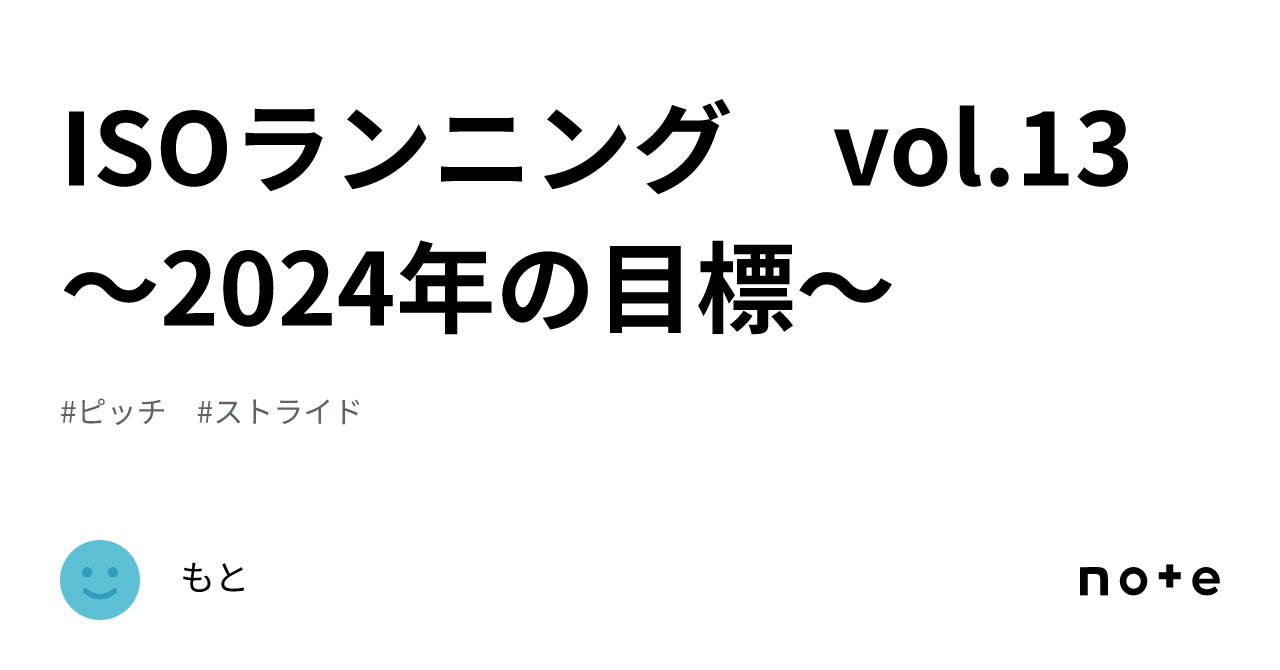 ISOランニング　vol.13
〜2024年の目標〜

#ピッチ　#ストライド

もと

note